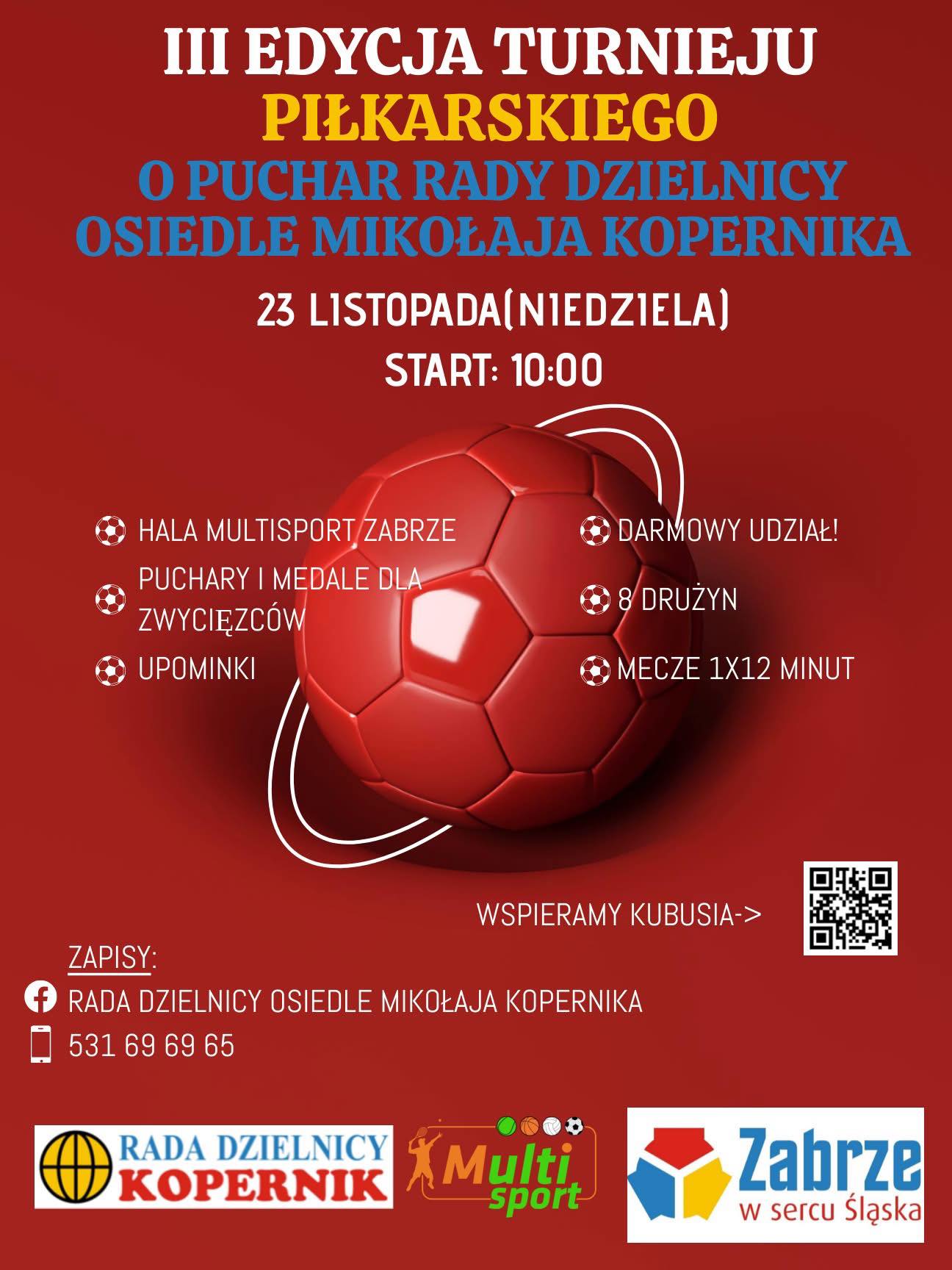 III EDYCJA TURNIEJU
PIŁKARSKIEGO
O PUCHAR RADY DZIELNICY
OSIEDLE MIKOŁAJA KOPERNIKA

23 LISTOPADA(NIEDZIELA)
START: 10:00

HALA MULTISPORT ZABRZE

PUCHARY I MEDALE DLA ZWYCIĘZCÓW

UPOMINKI

DARMOWY UDZIAŁ!

8 DRUŻYN

MECZE 1X12 MINUT

WSPIERAMY KUBUSIA->

ZAPISY:
RADA DZIELNICY OSIEDLE MIKOŁAJA KOPERNIKA
531 69 69 65

RADA DZIELNICY
KOPERNIK

Multi sport

Zabrze
w sercu Śląska